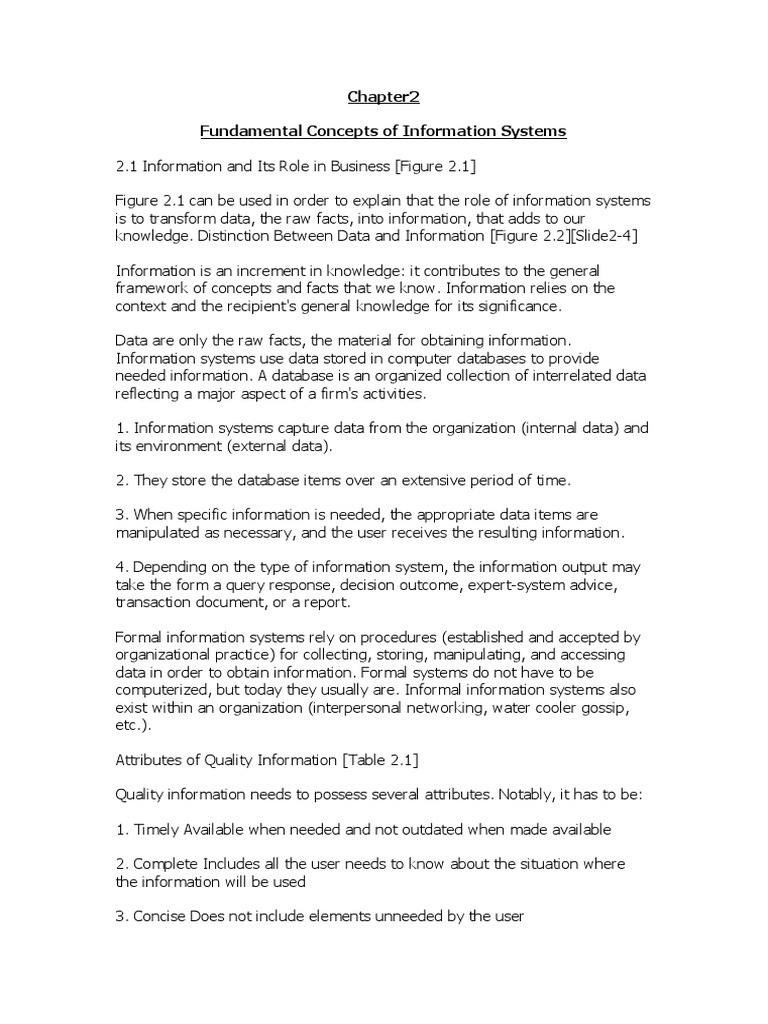 Chapter2

Fundamental Concepts of Information Systems

2.1 Information and Its Role in Business [Figure 2.1]

Figure 2.1 can be used in order to explain that the role of information systems is to transform data, the raw facts, into information, that adds to our knowledge. Distinction Between Data and Information [Figure 2.2][Slide2-4]

Information is an increment in knowledge: it contributes to the general framework of concepts and facts that we know. Information relies on the context and the recipient's general knowledge for its significance.

Data are only the raw facts, the material for obtaining information. Information systems use data stored in computer databases to provide needed information. A database is an organized collection of interrelated data reflecting a major aspect of a firm's activities.

1. Information systems capture data from the organization (internal data) and its environment (external data).

2. They store the database items over an extensive period of time.

3. When specific information is needed, the appropriate data items are manipulated as necessary, and the user receives the resulting information.

4. Depending on the type of information system, the information output may take the form a query response, decision outcome, expert-system advice, transaction document, or a report.

Formal information systems rely on procedures (established and accepted by organizational practice) for collecting, storing, manipulating, and accessing data in order to obtain information. Formal systems do not have to be computerized, but today they usually are. Informal information systems also exist within an organization (interpersonal networking, water cooler gossip, etc.).

Attributes of Quality Information [Table 2.1]

Quality information needs to possess several attributes. Notably, it has to be:

1. Timely Available when needed and not outdated when made available

2. Complete Includes all the user needs to know about the situation where the information will be used

3. Concise Does not include elements unneeded by the user